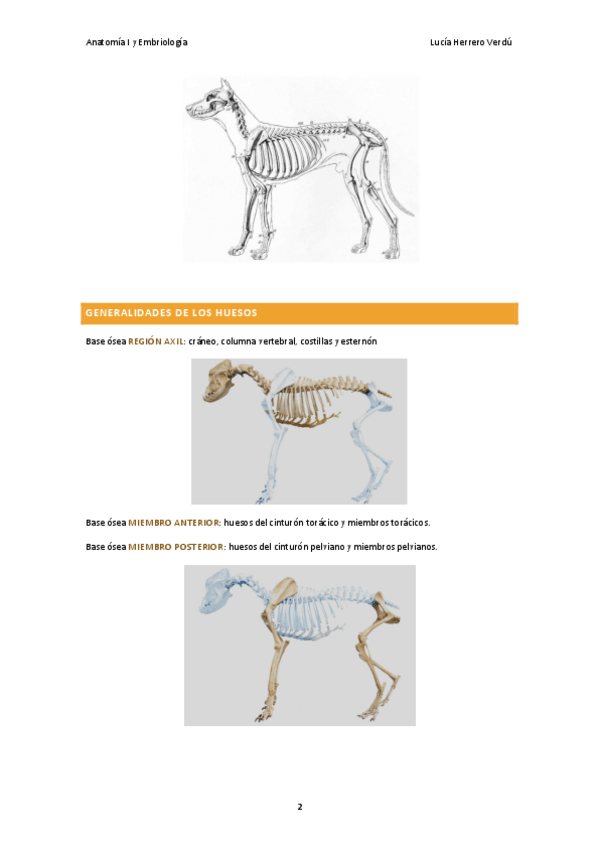 Anatomía I y Embriología

Lucía Herrero Verdú

GENERALIDADES DE LOS HUESOS

Base ósea REGIÓN AXIL: cráneo, columna vertebral, costillas y esternón

Base ósea MIEMBRO ANTERIOR: huesos del cinturón torácico y miembros torácicos.

Base ósea MIEMBRO POSTERIOR: huesos del cinturón pelviano y miembros pelvianos.

2